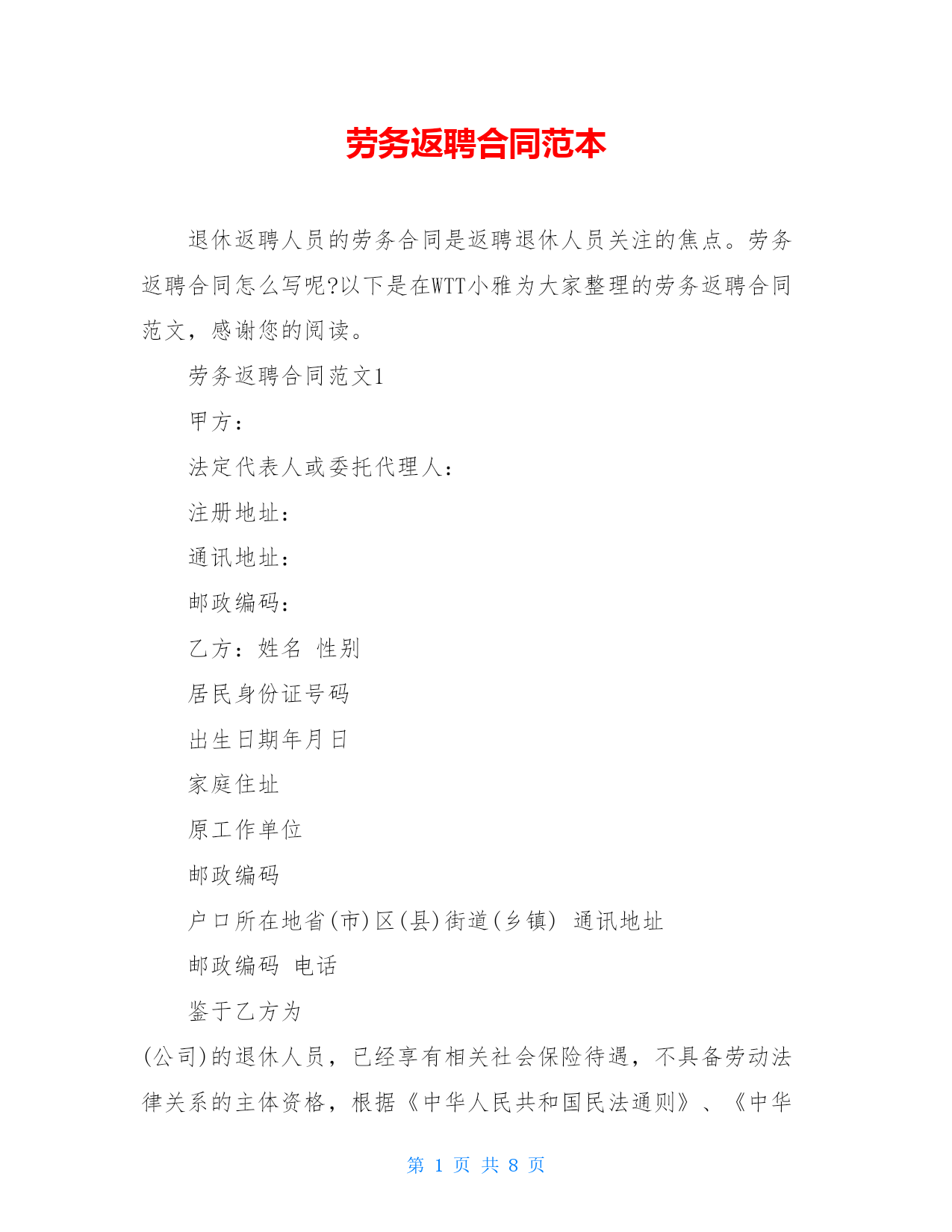 劳务返聘合同范本

退休返聘人员的劳务合同是返聘退休人员关注的焦点。劳务返聘合同怎么写呢?以下是在WTT小雅为大家整理的劳务返聘合同范文，感谢您的阅读。

劳务返聘合同范文1

甲方：

法定代表人或委托代理人：

注册地址：

通讯地址：

邮政编码：

乙方：姓名 性别

居民身份证号码

出生日期年月日

家庭住址

原工作单位

邮政编码

户口所在地省(市)区(县)街道(乡镇) 通讯地址

邮政编码 电话

鉴于乙方为

(公司)的退休人员，已经享有相关社会保险待遇，不具备劳动法律关系的主体资格，根据《中华人民共和国民法通则》、《中华

第 1 页 共 8 页